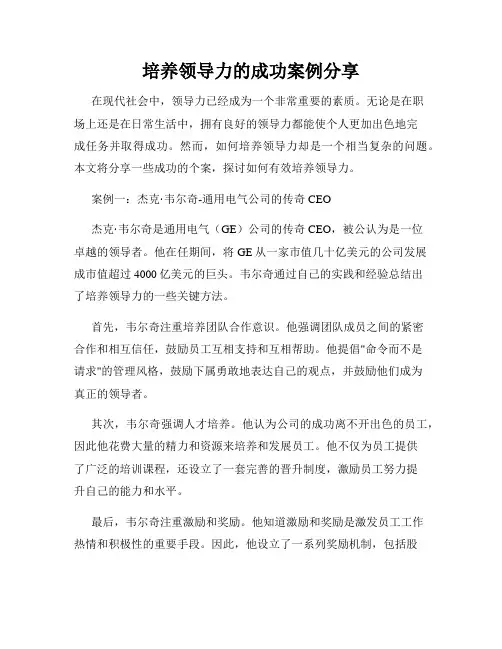 培养领导力的成功案例分享

在现代社会中，领导力已经成为一个非常重要的素质。无论是在职场上还是在日常生活中，拥有良好的领导力都能使个人更加出色地完成任务并取得成功。然而，如何培养领导力却是一个相当复杂的问题。本文将分享一些成功的个案，探讨如何有效培养领导力。

案例一：杰克·韦尔奇-通用电气公司的传奇 CEO

杰克·韦尔奇是通用电气（GE）公司的传奇 CEO，被公认为是一位卓越的领导者。他在任期间，将 GE 从一家市值几十亿美元的公司发展成市值超过 4000 亿美元的巨头。韦尔奇通过自己的实践和经验总结出了培养领导力的一些关键方法。

首先，韦尔奇注重培养团队合作意识。他强调团队成员之间的紧密合作和相互信任，鼓励员工互相支持和互相帮助。他提倡"命令而不是请求"的管理风格，鼓励下属勇敢地表达自己的观点，并鼓励他们成为真正的领导者。

其次，韦尔奇强调人才培养。他认为公司的成功离不开出色的员工，因此他花费大量的精力和资源来培养和发展员工。他不仅为员工提供了广泛的培训课程，还设立了一套完善的晋升制度，激励员工努力提升自己的能力和水平。

最后，韦尔奇注重激励和奖励。他知道激励和奖励是激发员工工作热情和积极性的重要手段。因此，他设立了一系列奖励机制，包括股